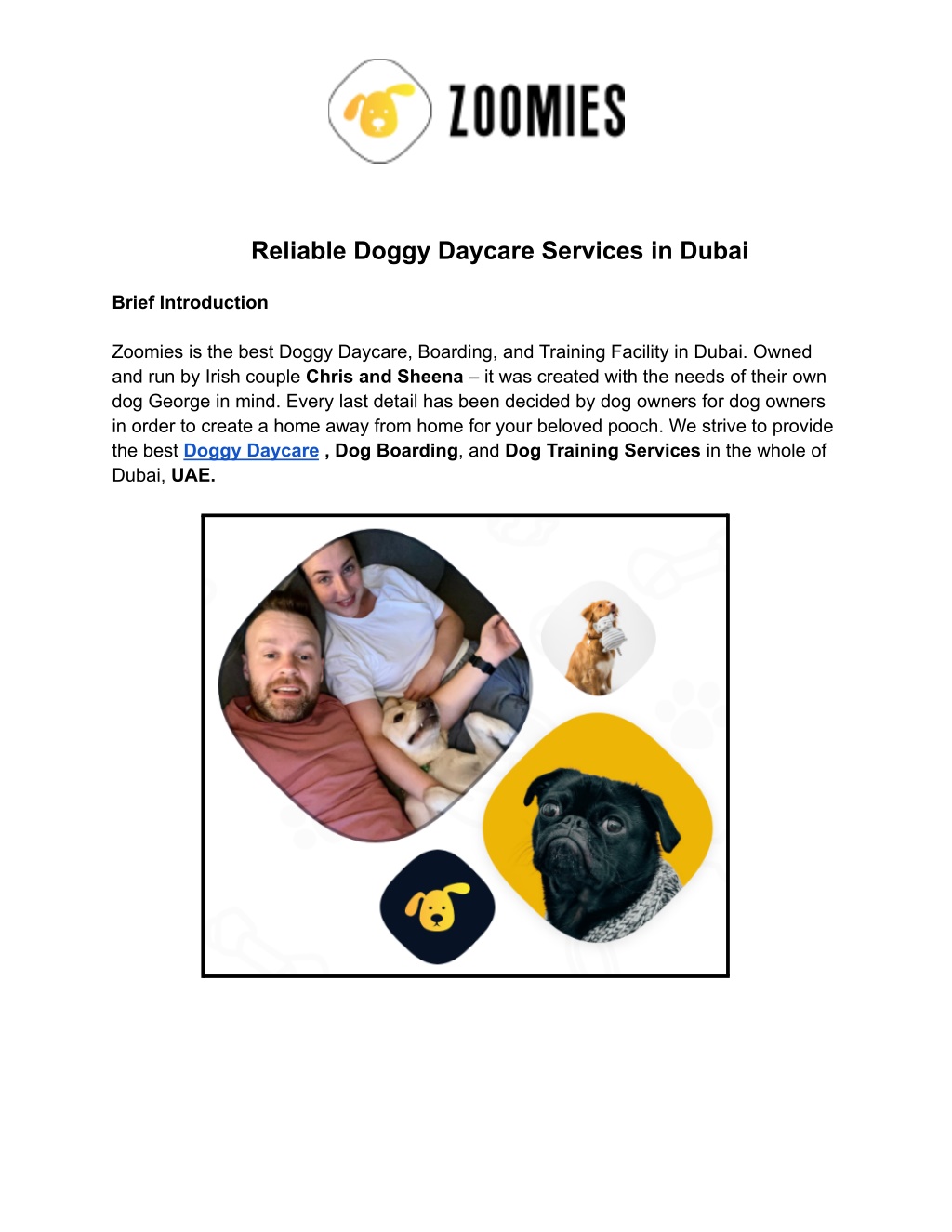 ZOOMIES

Reliable Doggy Daycare Services in Dubai

Brief Introduction

Zoomies is the best Doggy Daycare, Boarding, and Training Facility in Dubai. Owned and run by Irish couple Chris and Sheena – it was created with the needs of their own dog George in mind. Every last detail has been decided by dog owners for dog owners in order to create a home away from home for your beloved pooch. We strive to provide the best Doggy Daycare , Dog Boarding, and Dog Training Services in the whole of Dubai, UAE.